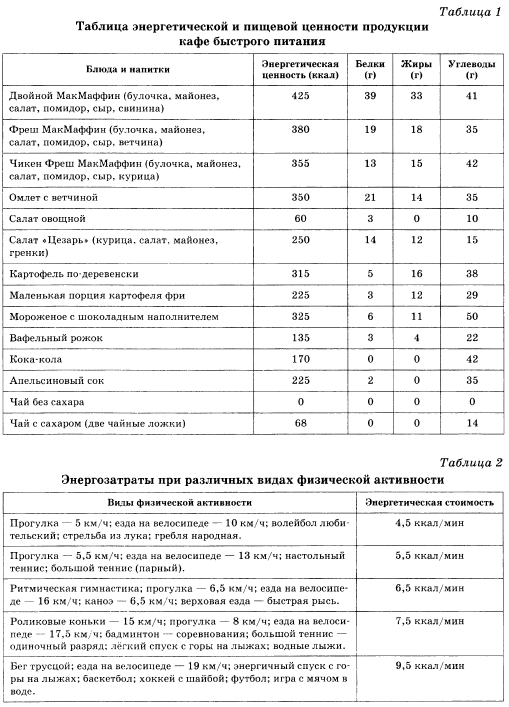 Таблица 1

Таблица энергетической и пищевой ценности продукции кафе быстрого питания

| Блюда и напитки | Энергетическая ценность (ккал) | Белки (г) | Жиры (г) | Углеводы (г) |
|---|---|---|---|---|
| Двойной МакМаффин (булочка, майонез, салат, помидор, сыр, свинина) | 425 | 39 | 33 | 41 |
| Фреш МакМаффин (булочка, майонез, салат, помидор, сыр, ветчина) | 380 | 19 | 18 | 35 |
| Чикен Фреш МакМаффин (булочка, майонез, салат, помидор, сыр, курица) | 355 | 13 | 15 | 42 |
| Омлет с ветчиной | 350 | 21 | 14 | 35 |
| Салат овощной | 60 | 3 | 0 | 10 |
| Салат «Цезарь» (курица, салат, майонез, гренки) | 250 | 14 | 12 | 15 |
| Картофель по-деревенски | 315 | 5 | 16 | 38 |
| Маленькая порция картофеля фри | 225 | 3 | 12 | 29 |
| Мороженое с шоколадным наполнителем | 325 | 6 | 11 | 50 |
| Вафельный рожок | 135 | 3 | 4 | 22 |
| Кока-кола | 170 | 0 | 0 | 42 |
| Апельсиновый сок | 225 | 2 | 0 | 35 |
| Чай без сахара | 0 | 0 | 0 | 0 |
| Чай с сахаром (две чайные ложки) | 68 | 0 | 0 | 14 |

Таблица 2

Энергозатраты при различных видах физической активности

| Виды физической активности | Энергетическая стоимость |
|---|---|
| Прогулка — 5 км/ч; езда на велосипеде — 10 км/ч; волейбол любительский; стрельба из лука; гребля народная. | 4,5 ккал/мин |
| Прогулка — 5,5 км/ч; езда на велосипеде — 13 км/ч; настольный теннис; большой теннис (парный). | 5,5 ккал/мин |
| Ритмическая гимнастика; прогулка — 6,5 км/ч; езда на велосипеде — 16 км/ч; каноэ — 6,5 км/ч; верховая езда — быстрая рысь. | 6,5 ккал/мин |
| Роликовые коньки — 15 км/ч; прогулка — 8 км/ч; езда на велосипеде — 17,5 км/ч; бадминтон — соревнования; большой теннис — одиночный разряд; лёгкий спуск с горы на лыжах; водные лыжи. | 7,5 ккал/мин |
| Бег трусцой; езда на велосипеде — 19 км/ч; энергичный спуск с горы на лыжах; баскетбол; хоккей с шайбой; футбол; игра с мячом в воде. | 9,5 ккал/мин |